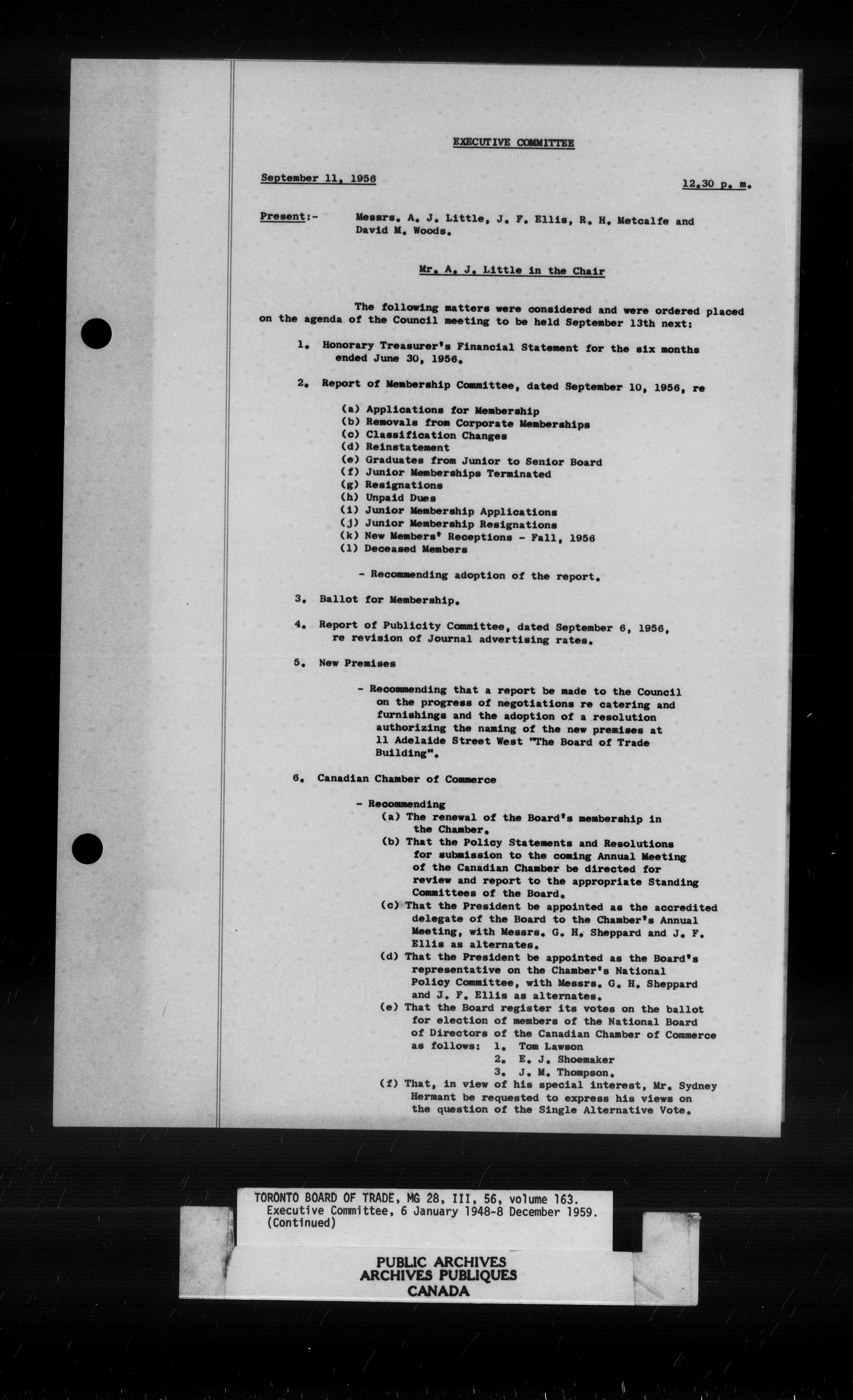 EXECUTIVE COMMITTEE

September 11, 1956

12.30 p. m.

Present:- Messrs. A. J. Little, J. F. Ellis, R. H. Metcalfe and David M. Woods.

Mr. A. J. Little in the Chair

The following matters were considered and were ordered placed on the agenda of the Council meeting to be held September 13th next:

1. Honorary Treasurer's Financial Statement for the six months ended June 30, 1956.

2. Report of Membership Committee, dated September 10, 1956, re

(a) Applications for Membership
(b) Removals from Corporate Memberships
(c) Classification Changes
(d) Reinstatement
(e) Graduates from Junior to Senior Board
(f) Junior Memberships Terminated
(g) Resignations
(h) Unpaid Dues
(i) Junior Membership Applications
(j) Junior Membership Resignations
(k) New Members' Receptions - Fall, 1956
(l) Deceased Members

- Recommending adoption of the report.

3. Ballot for Membership.

4. Report of Publicity Committee, dated September 6, 1956, re revision of Journal advertising rates.

5. New Premises

- Recommending that a report be made to the Council on the progress of negotiations re catering and furnishings and the adoption of a resolution authorizing the naming of the new premises at 11 Adelaide Street West "The Board of Trade Building".

6. Canadian Chamber of Commerce

- Recommending
(a) The renewal of the Board's membership in the Chamber.
(b) That the Policy Statements and Resolutions for submission to the coming Annual Meeting of the Canadian Chamber be directed for review and report to the appropriate Standing Committees of the Board.
(c) That the President be appointed as the accredited delegate of the Board to the Chamber's Annual Meeting, with Messrs. G. H. Sheppard and J. F. Ellis as alternates.
(d) That the President be appointed as the Board's representative on the Chamber's National Policy Committee, with Messrs. G. H. Sheppard and J. F. Ellis as alternates.
(e) That the Board register its votes on the ballot for election of members of the National Board of Directors of the Canadian Chamber of Commerce as follows: 1. Tom Lawson
2. E. J. Shoemaker
3. J. M. Thompson.
(f) That, in view of his special interest, Mr. Sydney Hermant be requested to express his views on the question of the Single Alternative Vote.

TORONTO BOARD OF TRADE, MG 28, III, 56, volume 163.
Executive Committee, 6 January 1948-8 December 1959.
(Continued)

PUBLIC ARCHIVES
ARCHIVES PUBLIQUES
CANADA